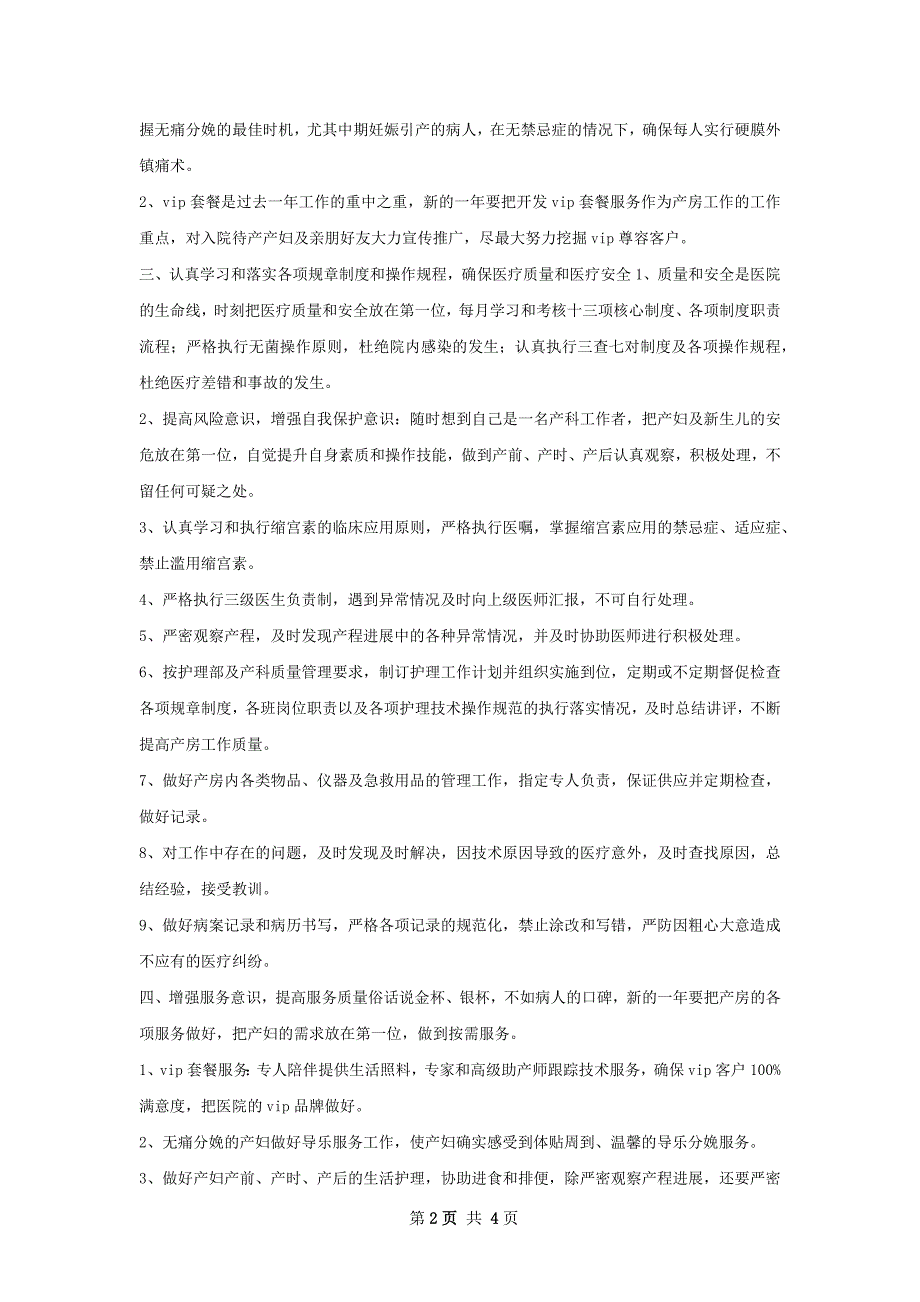 握无痛分娩的最佳时机，尤其中期妊娠引产的病人，在无禁忌症的情况下，确保每人实行硬膜外镇痛术。

2、vip 套餐是过去一年工作的重中之重，新的一年要把开发 vip 套餐服务作为产房工作的工作重点，对入院待产产妇及亲朋好友大力宣传推广，尽最大努力挖掘 vip 尊容客户。

三、认真学习和落实各项规章制度和操作规程，确保医疗质量和医疗安全 1、质量和安全是医院的生命线，时刻把医疗质量和安全放在第一位，每月学习和考核十三项核心制度、各项制度职责流程；严格执行无菌操作原则，杜绝院内感染的发生；认真执行三查七对制度及各项操作规程，杜绝医疗差错和事故的发生。

2、提高风险意识，增强自我保护意识：随时想到自己是一名产科工作者，把产妇及新生儿的安危放在第一位，自觉提升自身素质和操作技能，做到产前、产时、产后认真观察，积极处理，不留任何可疑之处。

3、认真学习和执行缩宫素的临床应用原则，严格执行医嘱，掌握缩宫素应用的禁忌症、适应症、禁止滥用缩宫素。

4、严格执行三级医生负责制，遇到异常情况及时向上级医师汇报，不可自行处理。

5、严密观察产程，及时发现产程进展中的各种异常情况，并及时协助医师进行积极处理。

6、按护理部及产科质量管理要求，制订护理工作计划并组织实施到位，定期或不定期督促检查各项规章制度，各班岗位职责以及各项护理技术操作规范的执行落实情况，及时总结讲评，不断提高产房工作质量。

7、做好产房内各类物品、仪器及急救用品的管理工作，指定专人负责，保证供应并定期检查，做好记录。

8、对工作中存在的问题，及时发现及时解决，因技术原因导致的医疗意外，及时查找原因，总结经验，接受教训。

9、做好病案记录和病历书写，严格各项记录的规范化，禁止涂改和写错，严防因粗心大意造成不应有的医疗纠纷。

四、增强服务意识，提高服务质量俗话说金杯、银杯，不如病人的口碑，新的一年要把产房的各项服务做好，把产妇的需求放在第一位，做到按需服务。

1、vip 套餐服务：专人陪伴提供生活照料，专家和高级助产师跟踪技术服务，确保 vip 客户 100%满意度，把医院的 vip 品牌做好。

2、无痛分娩的产妇做好导乐服务工作，使产妇确实感受到体贴周到、温馨的导乐分娩服务。

3、做好产妇产前、产时、产后的生活护理，协助进食和排便，除严密观察产程进展，还要严密

第 2 页 共 4 页